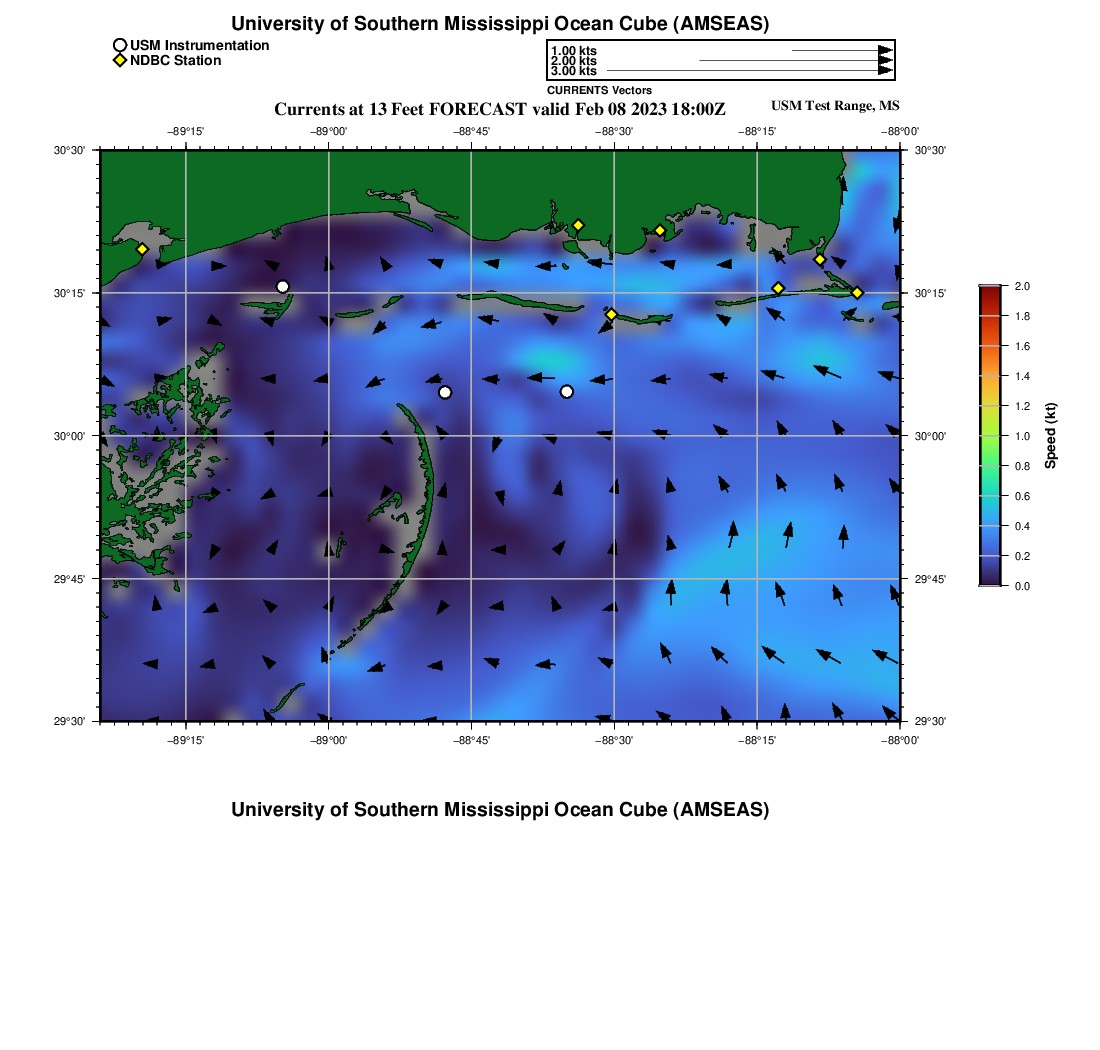 University of Southern Mississippi Ocean Cube (AMSEAS)

USM Instrumentation
NDBC Station

1.00 kts
2.00 kts
3.00 kts
CURRENTS Vectors

Currents at 13 Feet FORECAST valid Feb 08 2023 18:00Z

USM Test Range, MS

−89°15' −89°00' −88°45' −88°30' −88°15' −88°00'

30°30' 30°15' 30°00' 29°45' 29°30'

30°30' 30°15' 30°00' 29°45' 29°30'

−89°15' −89°00' −88°45' −88°30' −88°15' −88°00'

2.0
1.8
1.6
1.4
1.2
1.0
0.8
0.6
0.4
0.2
0.0
Speed (kt)

University of Southern Mississippi Ocean Cube (AMSEAS)